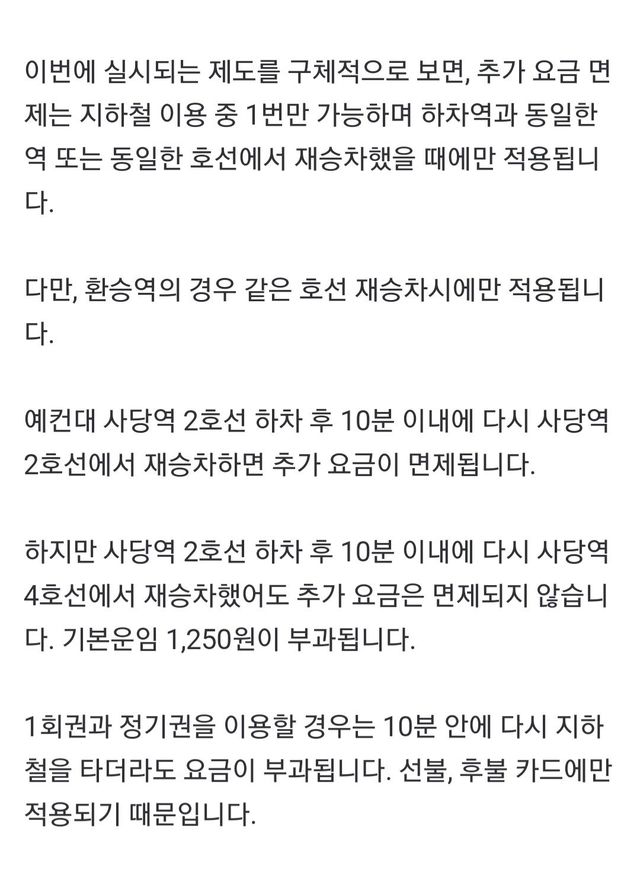 이번에 실시되는 제도를 구체적으로 보면, 추가 요금 면제는 지하철 이용 중 1번만 가능하며 하차역과 동일한 역 또는 동일한 호선에서 재승차했을 때에만 적용됩니다.

다만, 환승역의 경우 같은 호선 재승차시에만 적용됩니다.

예컨대 사당역 2호선 하차 후 10분 이내에 다시 사당역 2호선에서 재승차하면 추가 요금이 면제됩니다.

하지만 사당역 2호선 하차 후 10분 이내에 다시 사당역 4호선에서 재승차했어도 추가 요금은 면제되지 않습니다. 기본운임 1,250원이 부과됩니다.

1회권과 정기권을 이용할 경우는 10분 안에 다시 지하철을 타더라도 요금이 부과됩니다. 선불, 후불 카드에만 적용되기 때문입니다.